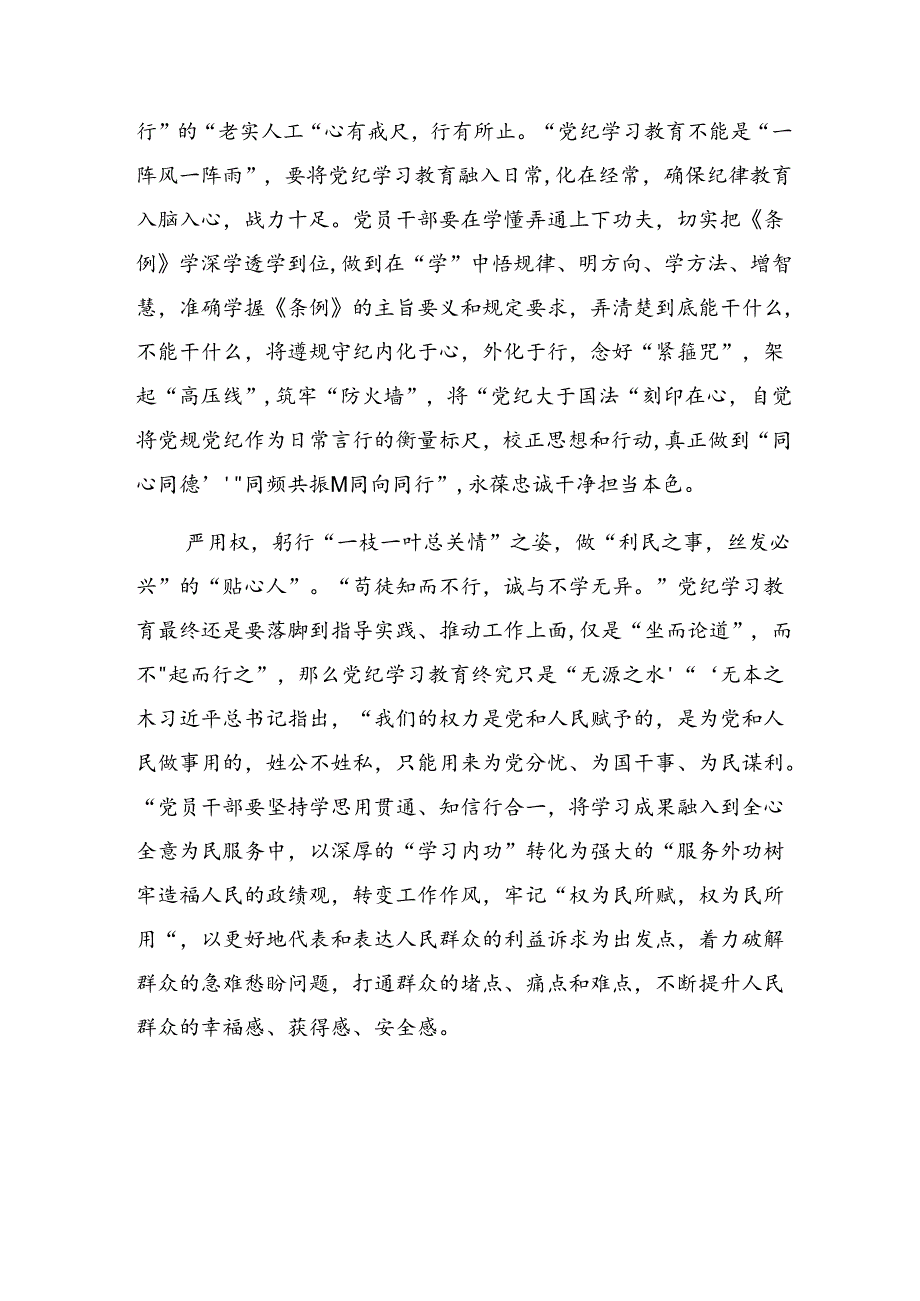 行”的“老实人工“心有戒尺，行有所止。“党纪学习教育不能是“一阵风一阵雨”，要将党纪学习教育融入日常,化在经常，确保纪律教育入脑入心，战力十足。党员干部要在学懂弄通上下功夫，切实把《条例》学深学透学到位,做到在“学”中悟规律、明方向、学方法、增智慧，准确学握《条例》的主旨要义和规定要求，弄清楚到底能干什么，不能干什么，将遵规守纪内化于心，外化于行，念好“紧箍咒”，架起“高压线”,筑牢“防火墙”，将“党纪大于国法“刻印在心，自觉将党规党纪作为日常言行的衡量标尺，校正思想和行动,真正做到“同心同德’'"同频共振M同向同行”,永葆忠诚干净担当本色。

严用权，躬行“一枝一叶总关情”之姿，做“利民之事，丝发必兴”的“贴心人”。“苟徒知而不行，诚与不学无异。”党纪学习教育最终还是要落脚到指导实践、推动工作上面,仅是“坐而论道”，而不"起而行之”，那么党纪学习教育终究只是“无源之水'“‘无本之木习近平总书记指出，“我们的权力是党和人民赋予的，是为党和人民做事用的，姓公不姓私，只能用来为党分忧、为国干事、为民谋利。“党员干部要坚持学思用贯通、知信行合一，将学习成果融入到全心全意为民服务中，以深厚的“学习内功”转化为强大的“服务外功树牢造福人民的政绩观，转变工作作风，牢记“权为民所赋，权为民所用“，以更好地代表和表达人民群众的利益诉求为出发点，着力破解群众的急难愁盼问题，打通群众的堵点、痛点和难点，不断提升人民群众的幸福感、获得感、安全感。